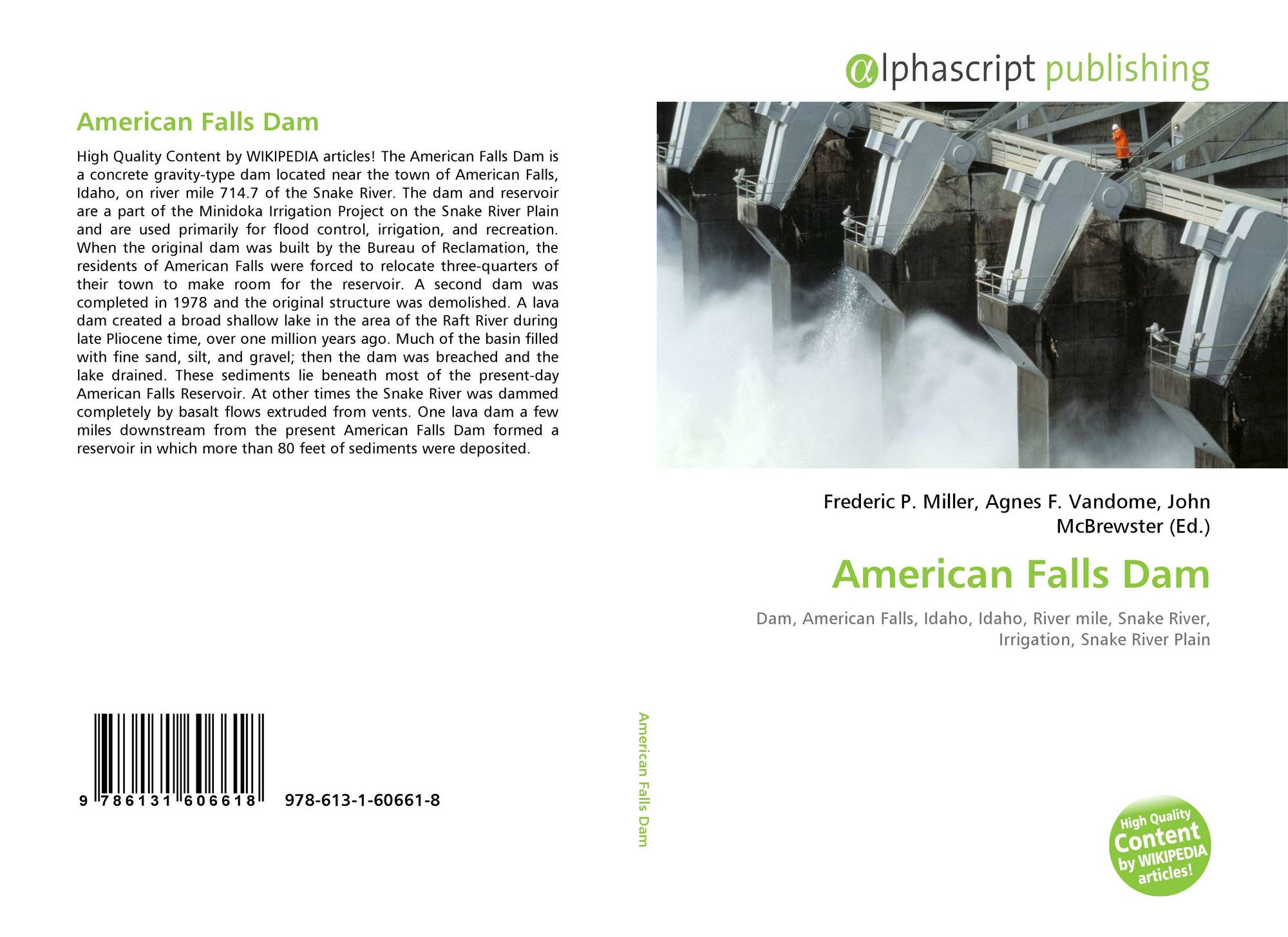 American Falls Dam

High Quality Content by WIKIPEDIA articles! The American Falls Dam is a concrete gravity-type dam located near the town of American Falls, Idaho, on river mile 714.7 of the Snake River. The dam and reservoir are a part of the Minidoka Irrigation Project on the Snake River Plain and are used primarily for flood control, irrigation, and recreation. When the original dam was built by the Bureau of Reclamation, the residents of American Falls were forced to relocate three-quarters of their town to make room for the reservoir. A second dam was completed in 1978 and the original structure was demolished. A lava dam created a broad shallow lake in the area of the Raft River during late Pliocene time, over one million years ago. Much of the basin filled with fine sand, silt, and gravel; then the dam was breached and the lake drained. These sediments lie beneath most of the present-day American Falls Reservoir. At other times the Snake River was dammed completely by basalt flows extruded from vents. One lava dam a few miles downstream from the present American Falls Dam formed a reservoir in which more than 80 feet of sediments were deposited.

9 786131 606618 978-613-1-60661-8

American Falls Dam

αlphascript publishing

Frederic P. Miller, Agnes F. Vandome, John McBrewster (Ed.)

American Falls Dam

Dam, American Falls, Idaho, Idaho, River mile, Snake River, Irrigation, Snake River Plain

High Quality Content by WIKIPEDIA articles!